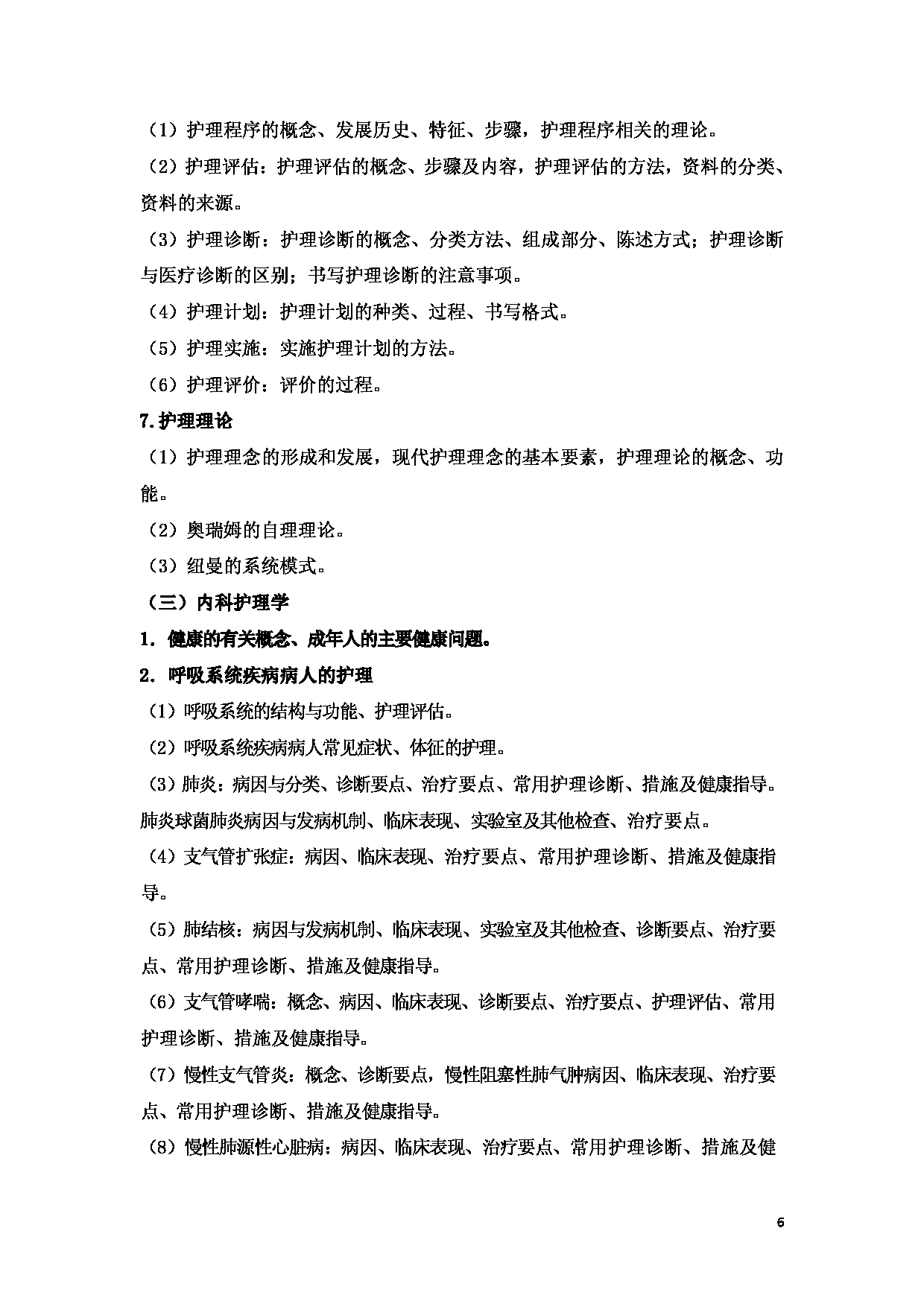 （1）护理程序的概念、发展历史、特征、步骤，护理程序相关的理论。

（2）护理评估：护理评估的概念、步骤及内容，护理评估的方法，资料的分类、资料的来源。

（3）护理诊断：护理诊断的概念、分类方法、组成部分、陈述方式；护理诊断与医疗诊断的区别；书写护理诊断的注意事项。

（4）护理计划：护理计划的种类、过程、书写格式。

（5）护理实施：实施护理计划的方法。

（6）护理评价：评价的过程。

7.护理理论

（1）护理理念的形成和发展，现代护理理念的基本要素，护理理论的概念、功能。

（2）奥瑞姆的自理理论。

（3）纽曼的系统模式。

（三）内科护理学

1．健康的有关概念、成年人的主要健康问题。

2．呼吸系统疾病病人的护理

（1）呼吸系统的结构与功能、护理评估。

（2）呼吸系统疾病病人常见症状、体征的护理。

（3）肺炎：病因与分类、诊断要点、治疗要点、常用护理诊断、措施及健康指导。肺炎球菌肺炎病因与发病机制、临床表现、实验室及其他检查、治疗要点。

（4）支气管扩张症：病因、临床表现、治疗要点、常用护理诊断、措施及健康指导。

（5）肺结核：病因与发病机制、临床表现、实验室及其他检查、诊断要点、治疗要点、常用护理诊断、措施及健康指导。

（6）支气管哮喘：概念、病因、临床表现、诊断要点、治疗要点、护理评估、常用护理诊断、措施及健康指导。

（7）慢性支气管炎：概念、诊断要点，慢性阻塞性肺气肿病因、临床表现、治疗要点、常用护理诊断、措施及健康指导。

（8）慢性肺源性心脏病：病因、临床表现、治疗要点、常用护理诊断、措施及健

6